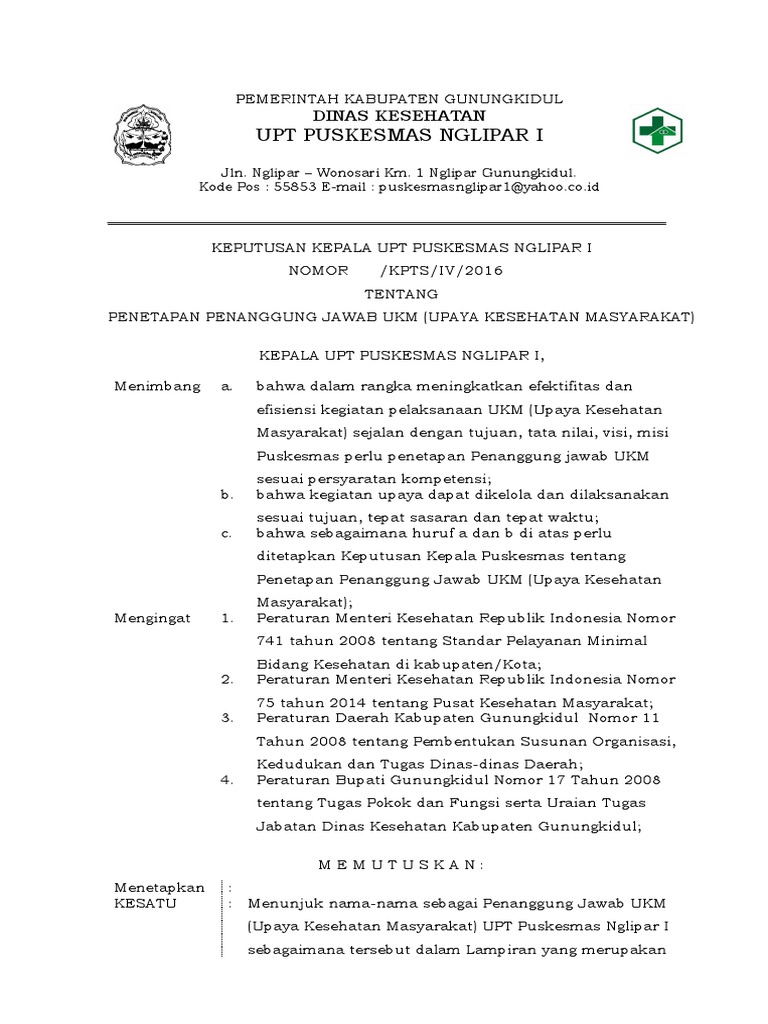 PEMERINTAH KABUPATEN GUNUNGKIDUL
DINAS KESEHATAN
UPT PUSKESMAS NGLIPAR I

Jln. Nglipar – Wonosari Km. 1 Nglipar Gunungkidul.
Kode Pos : 55853 E-mail : puskesmasnglipar1@yahoo.co.id

KEPUTUSAN KEPALA UPT PUSKESMAS NGLIPAR I
NOMOR /KPTS/IV/2016
TENTANG
PENETAPAN PENANGGUNG JAWAB UKM (UPAYA KESEHATAN MASYARAKAT)

KEPALA UPT PUSKESMAS NGLIPAR I,

Menimbang a. bahwa dalam rangka meningkatkan efektifitas dan efisiensi kegiatan pelaksanaan UKM (Upaya Kesehatan Masyarakat) sejalan dengan tujuan, tata nilai, visi, misi Puskesmas perlu penetapan Penanggung jawab UKM sesuai persyaratan kompetensi;
b. bahwa kegiatan upaya dapat dikelola dan dilaksanakan sesuai tujuan, tepat sasaran dan tepat waktu;
c. bahwa sebagaimana huruf a dan b di atas perlu ditetapkan Keputusan Kepala Puskesmas tentang Penetapan Penanggung Jawab UKM (Upaya Kesehatan Masyarakat);

Mengingat 1. Peraturan Menteri Kesehatan Republik Indonesia Nomor 741 tahun 2008 tentang Standar Pelayanan Minimal Bidang Kesehatan di kabupaten/Kota;
2. Peraturan Menteri Kesehatan Republik Indonesia Nomor 75 tahun 2014 tentang Pusat Kesehatan Masyarakat;
3. Peraturan Daerah Kabupaten Gunungkidul Nomor 11 Tahun 2008 tentang Pembentukan Susunan Organisasi, Kedudukan dan Tugas Dinas-dinas Daerah;
4. Peraturan Bupati Gunungkidul Nomor 17 Tahun 2008 tentang Tugas Pokok dan Fungsi serta Uraian Tugas Jabatan Dinas Kesehatan Kabupaten Gunungkidul;

M E M U T U S K A N :

Menetapkan :
KESATU : Menunjuk nama-nama sebagai Penanggung Jawab UKM (Upaya Kesehatan Masyarakat) UPT Puskesmas Nglipar I sebagaimana tersebut dalam Lampiran yang merupakan